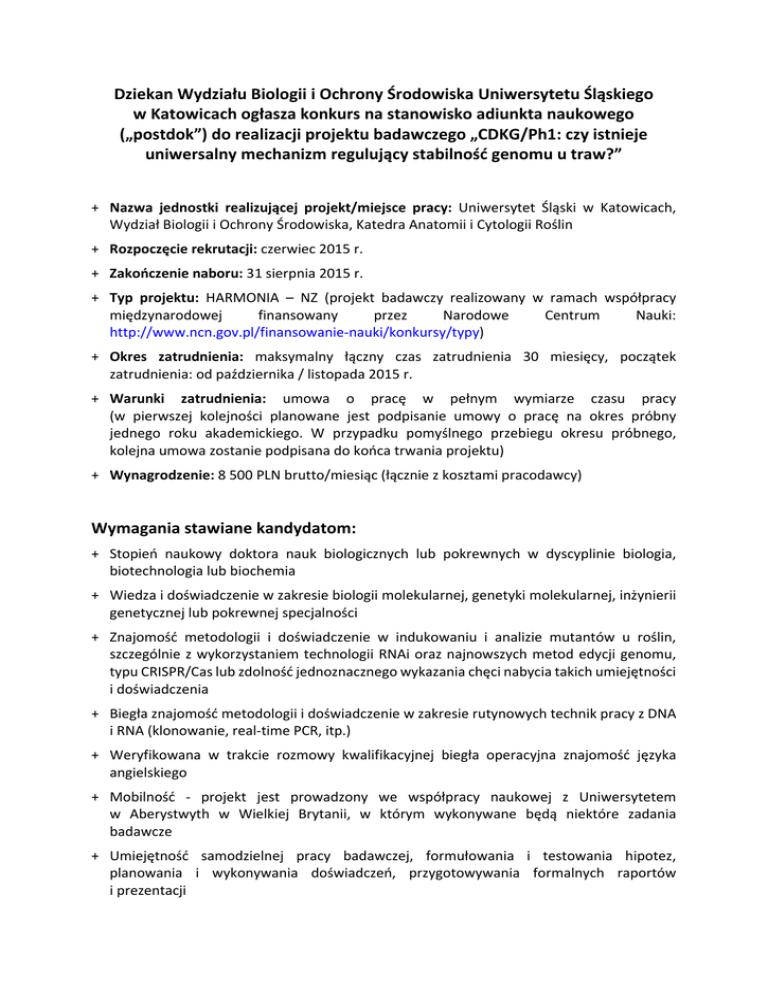 Dziekan Wydziału Biologii i Ochrony Środowiska Uniwersytetu Śląskiego w Katowicach ogłasza konkurs na stanowisko adiunkta naukowego („postdok”) do realizacji projektu badawczego „CDKG/Ph1: czy istnieje uniwersalny mechanizm regulujący stabilność genomu u traw?”

+ Nazwa jednostki realizującej projekt/miejsce pracy: Uniwersytet Śląski w Katowicach, Wydział Biologii i Ochrony Środowiska, Katedra Anatomii i Cytologii Roślin

+ Rozpoczęcie rekrutacji: czerwiec 2015 r.

+ Zakończenie naboru: 31 sierpnia 2015 r.

+ Typ projektu: HARMONIA – NZ (projekt badawczy realizowany w ramach współpracy międzynarodowej finansowany przez Narodowe Centrum Nauki: http://www.ncn.gov.pl/finansowanie-nauki/konkursy/typy)

+ Okres zatrudnienia: maksymalny łączny czas zatrudnienia 30 miesięcy, początek zatrudnienia: od października / listopada 2015 r.

+ Warunki zatrudnienia: umowa o pracę w pełnym wymiarze czasu pracy (w pierwszej kolejności planowane jest podpisanie umowy o pracę na okres próbny jednego roku akademickiego. W przypadku pomyślnego przebiegu okresu próbnego, kolejna umowa zostanie podpisana do końca trwania projektu)

+ Wynagrodzenie: 8 500 PLN brutto/miesiąc (łącznie z kosztami pracodawcy)

Wymagania stawiane kandydatom:

+ Stopień naukowy doktora nauk biologicznych lub pokrewnych w dyscyplinie biologia, biotechnologia lub biochemia

+ Wiedza i doświadczenie w zakresie biologii molekularnej, genetyki molekularnej, inżynierii genetycznej lub pokrewnej specjalności

+ Znajomość metodologii i doświadczenie w indukowaniu i analizie mutantów u roślin, szczególnie z wykorzystaniem technologii RNAi oraz najnowszych metod edycji genomu, typu CRISPR/Cas lub zdolność jednoznacznego wykazania chęci nabycia takich umiejętności i doświadczenia

+ Biegła znajomość metodologii i doświadczenie w zakresie rutynowych technik pracy z DNA i RNA (klonowanie, real-time PCR, itp.)

+ Weryfikowana w trakcie rozmowy kwalifikacyjnej biegła operacyjna znajomość języka angielskiego

+ Mobilność - projekt jest prowadzony we współpracy naukowej z Uniwersytetem w Aberystwyth w Wielkiej Brytanii, w którym wykonywane będą niektóre zadania badawcze

+ Umiejętność samodzielnej pracy badawczej, formułowania i testowania hipotez, planowania i wykonywania doświadczeń, przygotowywania formalnych raportów i prezentacji